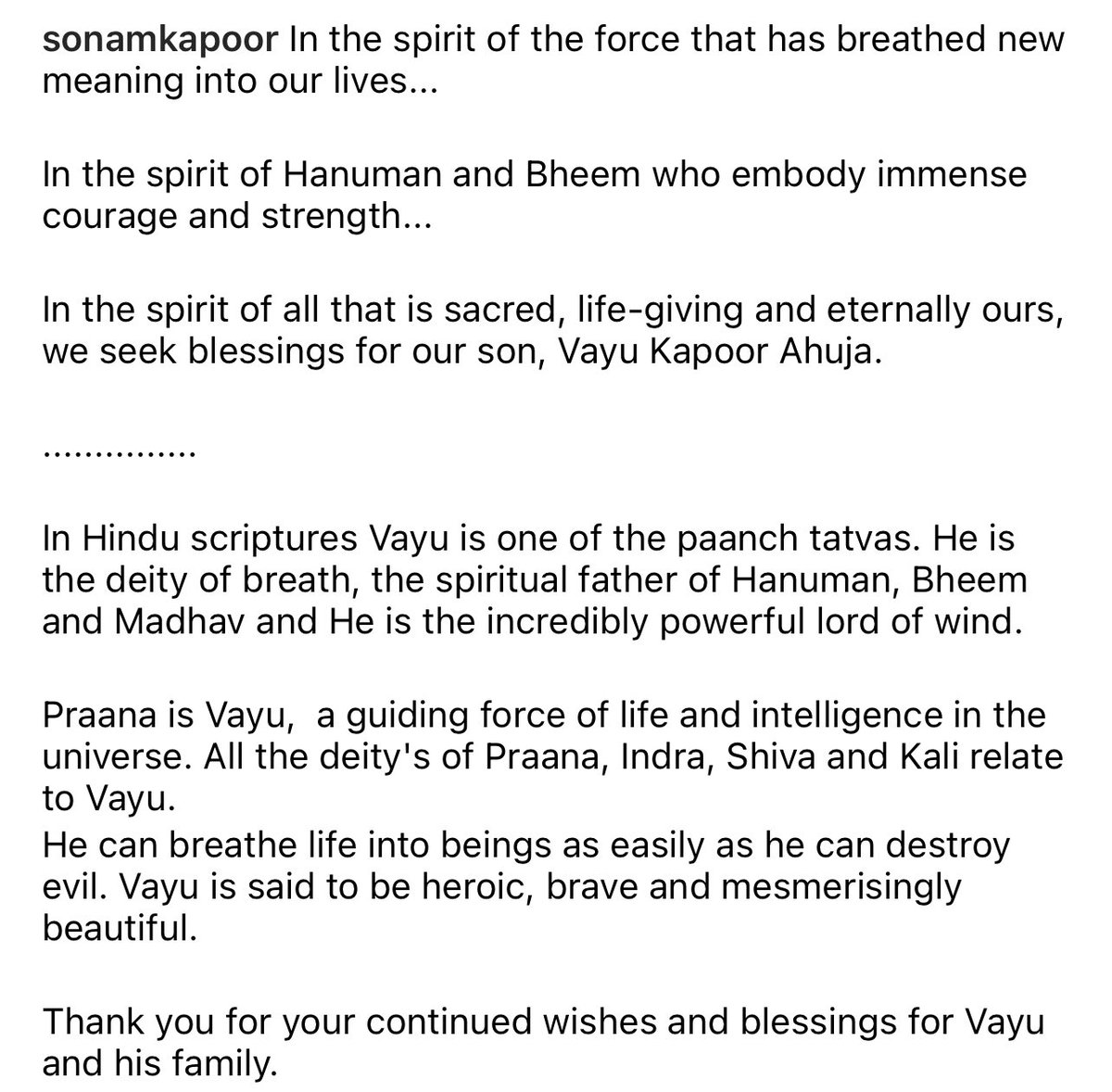 sonamkapoor In the spirit of the force that has breathed new meaning into our lives...

In the spirit of Hanuman and Bheem who embody immense courage and strength...

In the spirit of all that is sacred, life-giving and eternally ours, we seek blessings for our son, Vayu Kapoor Ahuja.

...............

In Hindu scriptures Vayu is one of the paanch tatvas. He is the deity of breath, the spiritual father of Hanuman, Bheem and Madhav and He is the incredibly powerful lord of wind.

Praana is Vayu,  a guiding force of life and intelligence in the universe. All the deity's of Praana, Indra, Shiva and Kali relate to Vayu.
He can breathe life into beings as easily as he can destroy evil. Vayu is said to be heroic, brave and mesmerisingly beautiful.

Thank you for your continued wishes and blessings for Vayu and his family.